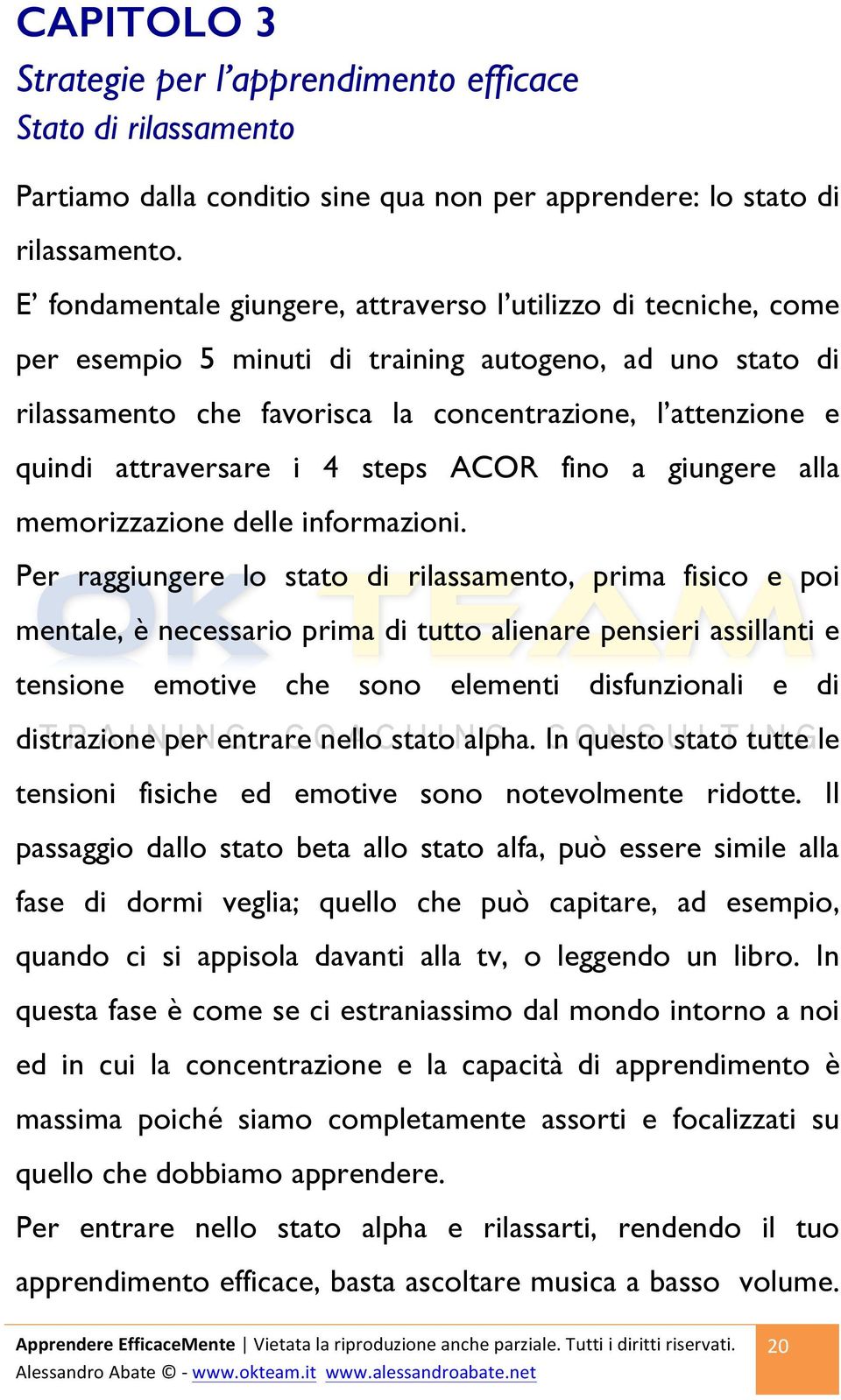 CAPITOLO 3

Strategie per l'apprendimento efficace

Stato di rilassamento

Partiamo dalla conditio sine qua non per apprendere: lo stato di rilassamento.

E' fondamentale giungere, attraverso l'utilizzo di tecniche, come per esempio 5 minuti di training autogeno, ad uno stato di rilassamento che favorisca la concentrazione, l'attenzione e quindi attraversare i 4 steps ACOR fino a giungere alla memorizzazione delle informazioni.

Per raggiungere lo stato di rilassamento, prima fisico e poi mentale, è necessario prima di tutto alienare pensieri assillanti e tensione emotive che sono elementi disfunzionali e di distrazione per entrare nello stato alpha. In questo stato tutte le tensioni fisiche ed emotive sono notevolmente ridotte. Il passaggio dallo stato beta allo stato alfa, può essere simile alla fase di dormi veglia; quello che può capitare, ad esempio, quando ci si appisola davanti alla tv, o leggendo un libro. In questa fase è come se ci estraniassimo dal mondo intorno a noi ed in cui la concentrazione e la capacità di apprendimento è massima poiché siamo completamente assorti e focalizzati su quello che dobbiamo apprendere.

Per entrare nello stato alpha e rilassarti, rendendo il tuo apprendimento efficace, basta ascoltare musica a basso volume.

OK TEAM
TRAINING COACHING CONSULTING

Apprendere EfficaceMente | Vietata la riproduzione anche parziale. Tutti i diritti riservati.
Alessandro Abate © - www.okteam.it www.alessandroabate.net

20